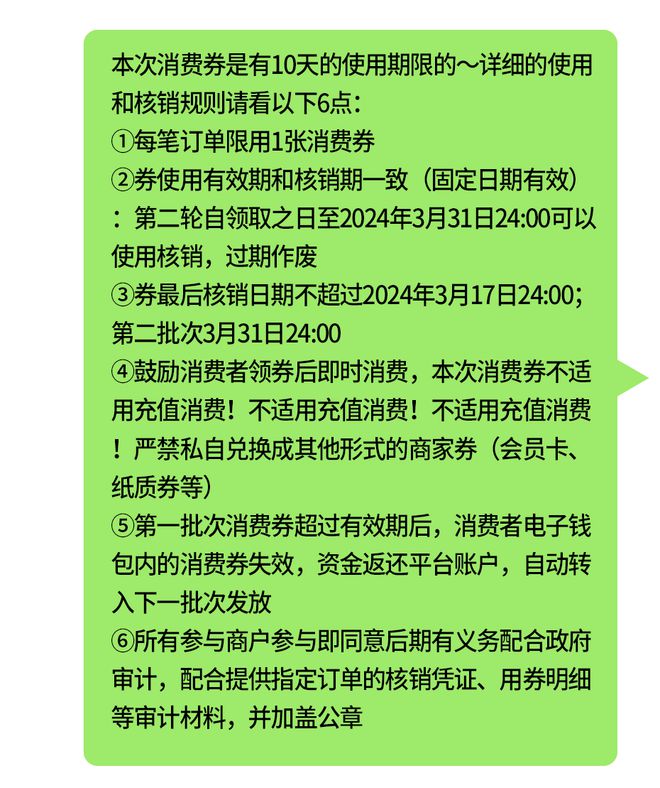 本次消费券是有10天的使用期限的～详细的使用和核销规则请看以下6点：
①每笔订单限用1张消费券
②券使用有效期和核销期一致（固定日期有效）：第二轮自领取之日至2024年3月31日24:00可以使用核销，过期作废
③券最后核销日期不超过2024年3月17日24:00；第二批次3月31日24:00
④鼓励消费者领券后即时消费，本次消费券不适用充值消费！不适用充值消费！不适用充值消费！严禁私自兑换成其他形式的商家券（会员卡、纸质券等）
⑤第一批次消费券超过有效期后，消费者电子钱包内的消费券失效，资金返还平台账户，自动转入下一批次发放
⑥所有参与商户参与即同意后期有义务配合政府审计，配合提供指定订单的核销凭证、用券明细等审计材料，并加盖公章